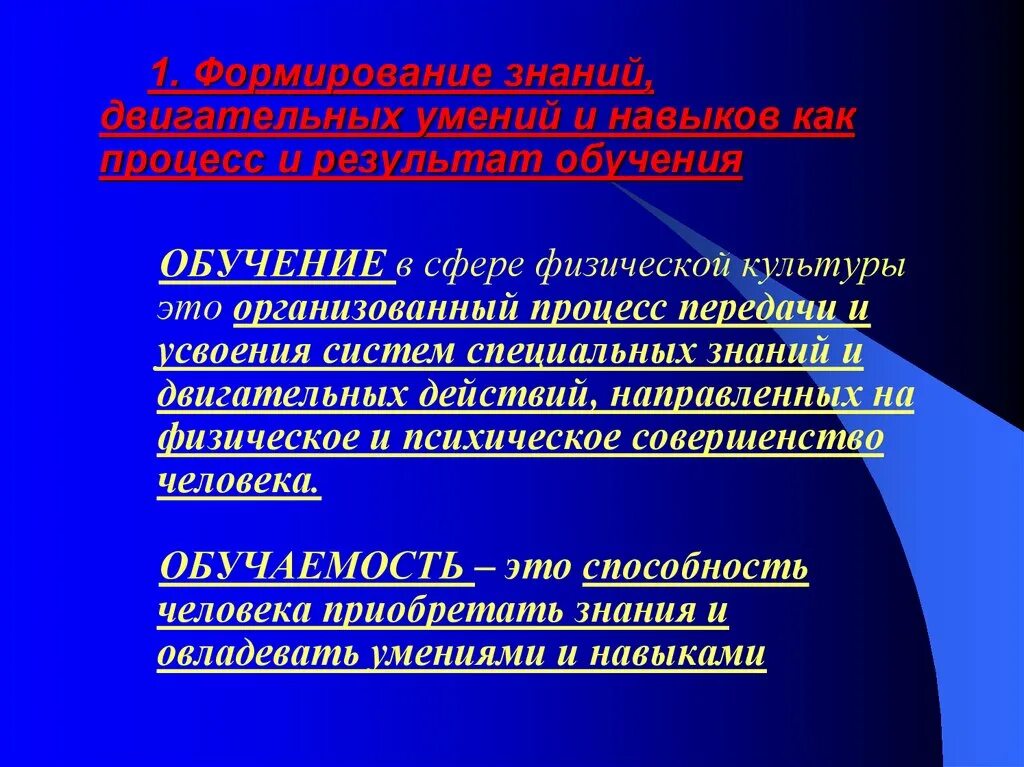 1. Формирование знаний, двигательных умений и навыков как процесс и результат обучения

ОБУЧЕНИЕ в сфере физической культуры это организованный процесс передачи и усвоения систем специальных знаний и двигательных действий, направленных на физическое и психическое совершенство человека.

ОБУЧАЕМОСТЬ – это способность человека приобретать знания и овладевать умениями и навыками